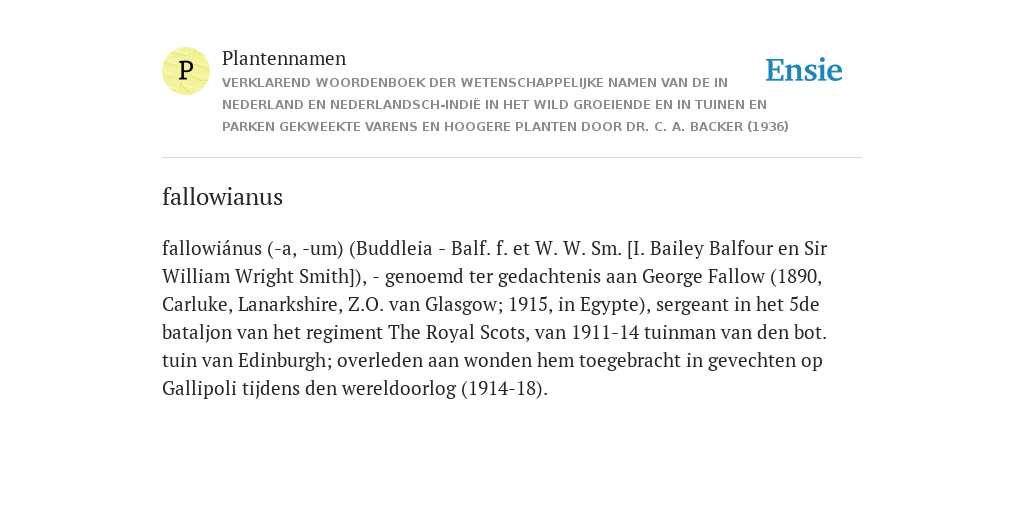 P

Plantennamen

VERKLAREND WOORDENBOEK DER WETENSCHAPPELIJKE NAMEN VAN DE IN NEDERLAND EN NEDERLANDSCH-INDIË IN HET WILD GROEIENDE EN IN TUINEN EN PARKEN GEKWEEKTE VARENS EN HOOGERE PLANTEN DOOR DR. C. A. BACKER (1936)

Ensie

fallowianus

fallowiánus (-a, -um) (Buddleia - Balf. f. et W. W. Sm. [I. Bailey Balfour en Sir William Wright Smith]), - genoemd ter gedachtenis aan George Fallow (1890, Carluke, Lanarkshire, Z.O. van Glasgow; 1915, in Egypte), sergeant in het 5de bataljon van het regiment The Royal Scots, van 1911-14 tuinman van den bot. tuin van Edinburgh; overleden aan wonden hem toegebracht in gevechten op Gallipoli tijdens den wereldoorlog (1914-18).